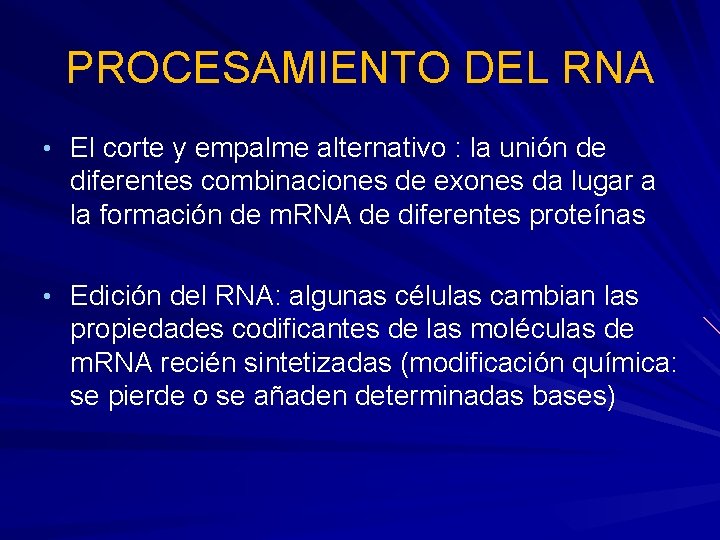 PROCESAMIENTO DEL RNA

• El corte y empalme alternativo : la unión de diferentes combinaciones de exones da lugar a la formación de mRNA de diferentes proteínas

• Edición del RNA: algunas células cambian las propiedades codificantes de las moléculas de mRNA recién sintetizadas (modificación química: se pierde o se añaden determinadas bases)